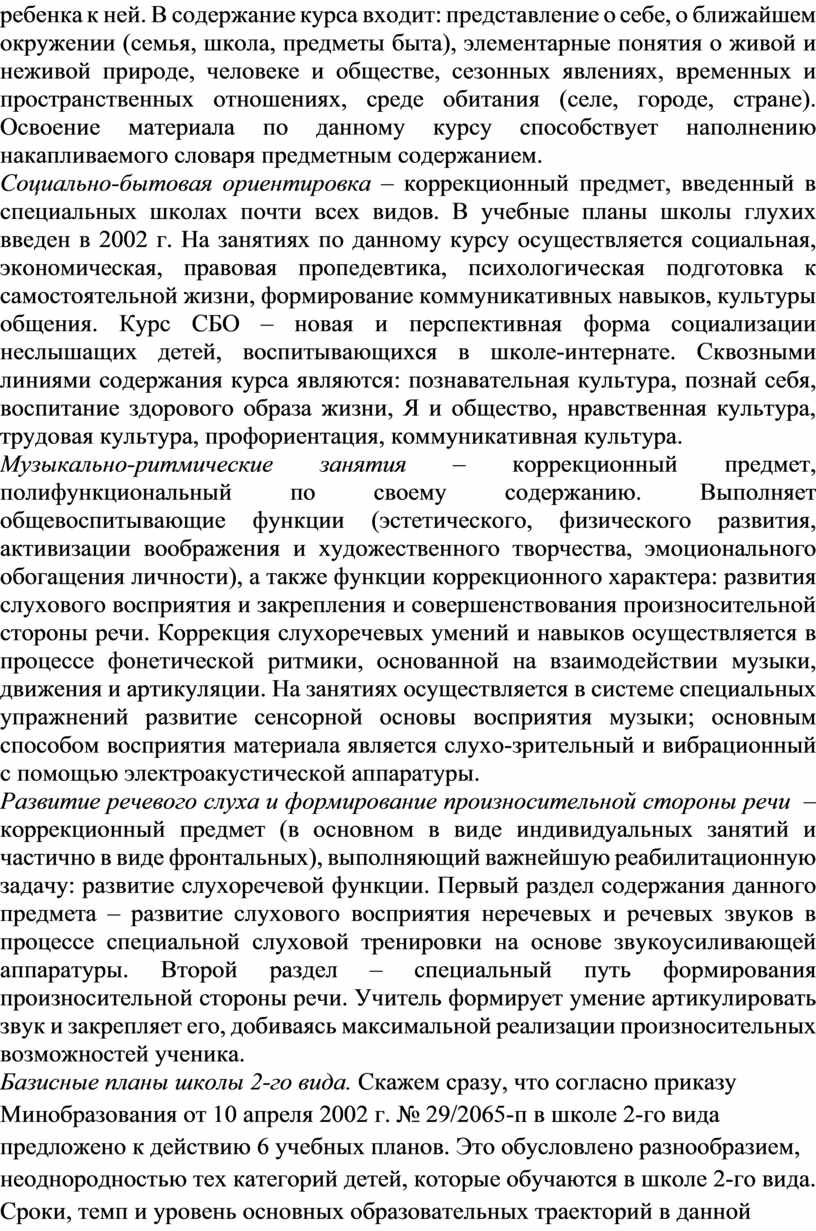 ребенка к ней. В содержание курса входит: представление о себе, о ближайшем окружении (семья, школа, предметы быта), элементарные понятия о живой и неживой природе, человеке и обществе, сезонных явлениях, временных и пространственных отношениях, среде обитания (селе, городе, стране). Освоение материала по данному курсу способствует наполнению накапливаемого словаря предметным содержанием.
Социально-бытовая ориентировка – коррекционный предмет, введенный в специальных школах почти всех видов. В учебные планы школы глухих введен в 2002 г. На занятиях по данному курсу осуществляется социальная, экономическая, правовая пропедевтика, психологическая подготовка к самостоятельной жизни, формирование коммуникативных навыков, культуры общения. Курс СБО – новая и перспективная форма социализации неслышащих детей, воспитывающихся в школе-интернате. Сквозными линиями содержания курса являются: познавательная культура, познай себя, воспитание здорового образа жизни, Я и общество, нравственная культура, трудовая культура, профориентация, коммуникативная культура.
Музыкально-ритмические занятия – коррекционный предмет, полифункциональный по своему содержанию. Выполняет общевоспитывающие функции (эстетического, физического развития, активизации воображения и художественного творчества, эмоционального обогащения личности), а также функции коррекционного характера: развития слухового восприятия и закрепления и совершенствования произносительной стороны речи. Коррекция слухоречевых умений и навыков осуществляется в процессе фонетической ритмики, основанной на взаимодействии музыки, движения и артикуляции. На занятиях осуществляется в системе специальных упражнений развитие сенсорной основы восприятия музыки; основным способом восприятия материала является слухо-зрительный и вибрационный с помощью электроакустической аппаратуры.
Развитие речевого слуха и формирование произносительной стороны речи – коррекционный предмет (в основном в виде индивидуальных занятий и частично в виде фронтальных), выполняющий важнейшую реабилитационную задачу: развитие слухоречевой функции. Первый раздел содержания данного предмета – развитие слухового восприятия неречевых и речевых звуков в процессе специальной слуховой тренировки на основе звукоусиливающей аппаратуры. Второй раздел – специальный путь формирования произносительной стороны речи. Учитель формирует умение артикулировать звук и закрепляет его, добиваясь максимальной реализации произносительных возможностей ученика.
Базисные планы школы 2-го вида. Скажем сразу, что согласно приказу Минобразования от 10 апреля 2002 г. № 29/2065-п в школе 2-го вида предложено к действию 6 учебных планов. Это обусловлено разнообразием, неоднородностью тех категорий детей, которые обучаются в школе 2-го вида. Сроки, темп и уровень основных образовательных траекторий в данной